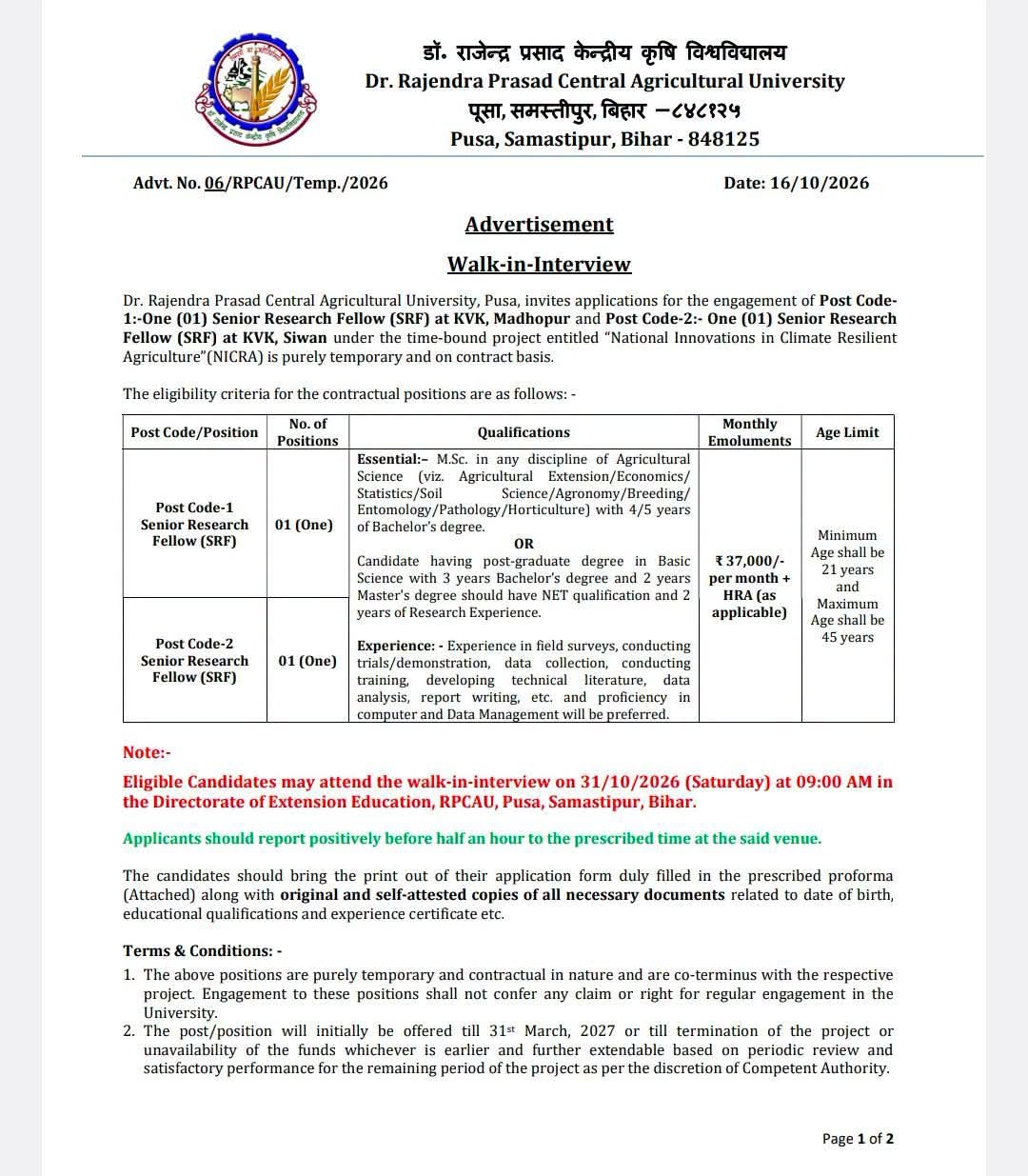 डॉ. राजेन्द्र प्रसाद केन्द्रीय कृषि विश्वविद्यालय
Dr. Rajendra Prasad Central Agricultural University
पूसा, समस्तीपुर, बिहार –८४८१२५
Pusa, Samastipur, Bihar - 848125

Advt. No. 06/RPCAU/Temp./2026 Date: 16/10/2026

Advertisement

Walk-in-Interview

Dr. Rajendra Prasad Central Agricultural University, Pusa, invites applications for the engagement of Post Code-1:-One (01) Senior Research Fellow (SRF) at KVK, Madhopur and Post Code-2:- One (01) Senior Research Fellow (SRF) at KVK, Siwan under the time-bound project entitled "National Innovations in Climate Resilient Agriculture"(NICRA) is purely temporary and on contract basis.

The eligibility criteria for the contractual positions are as follows: -

| Post Code/Position | No. of Positions | Qualifications | Monthly Emoluments | Age Limit |
|---|---|---|---|---|
| Post Code-1 Senior Research Fellow (SRF) | 01 (One) | Essential:– M.Sc. in any discipline of Agricultural Science (viz. Agricultural Extension/Economics/ Statistics/Soil Science/Agronomy/Breeding/ Entomology/Pathology/Horticulture) with 4/5 years of Bachelor's degree. OR Candidate having post-graduate degree in Basic Science with 3 years Bachelor's degree and 2 years Master's degree should have NET qualification and 2 years of Research Experience. Experience: - Experience in field surveys, conducting trials/demonstration, data collection, conducting training, developing technical literature, data analysis, report writing, etc. and proficiency in computer and Data Management will be preferred. | ₹ 37,000/- per month + HRA (as applicable) | Minimum Age shall be 21 years and Maximum Age shall be 45 years |
| Post Code-2 Senior Research Fellow (SRF) | 01 (One) | | | |

Note:-

Eligible Candidates may attend the walk-in-interview on 31/10/2026 (Saturday) at 09:00 AM in the Directorate of Extension Education, RPCAU, Pusa, Samastipur, Bihar.

Applicants should report positively before half an hour to the prescribed time at the said venue.

The candidates should bring the print out of their application form duly filled in the prescribed proforma (Attached) along with original and self-attested copies of all necessary documents related to date of birth, educational qualifications and experience certificate etc.

Terms & Conditions: -
1. The above positions are purely temporary and contractual in nature and are co-terminus with the respective project. Engagement to these positions shall not confer any claim or right for regular engagement in the University.
2. The post/position will initially be offered till 31st March, 2027 or till termination of the project or unavailability of the funds whichever is earlier and further extendable based on periodic review and satisfactory performance for the remaining period of the project as per the discretion of Competent Authority.

Page 1 of 2